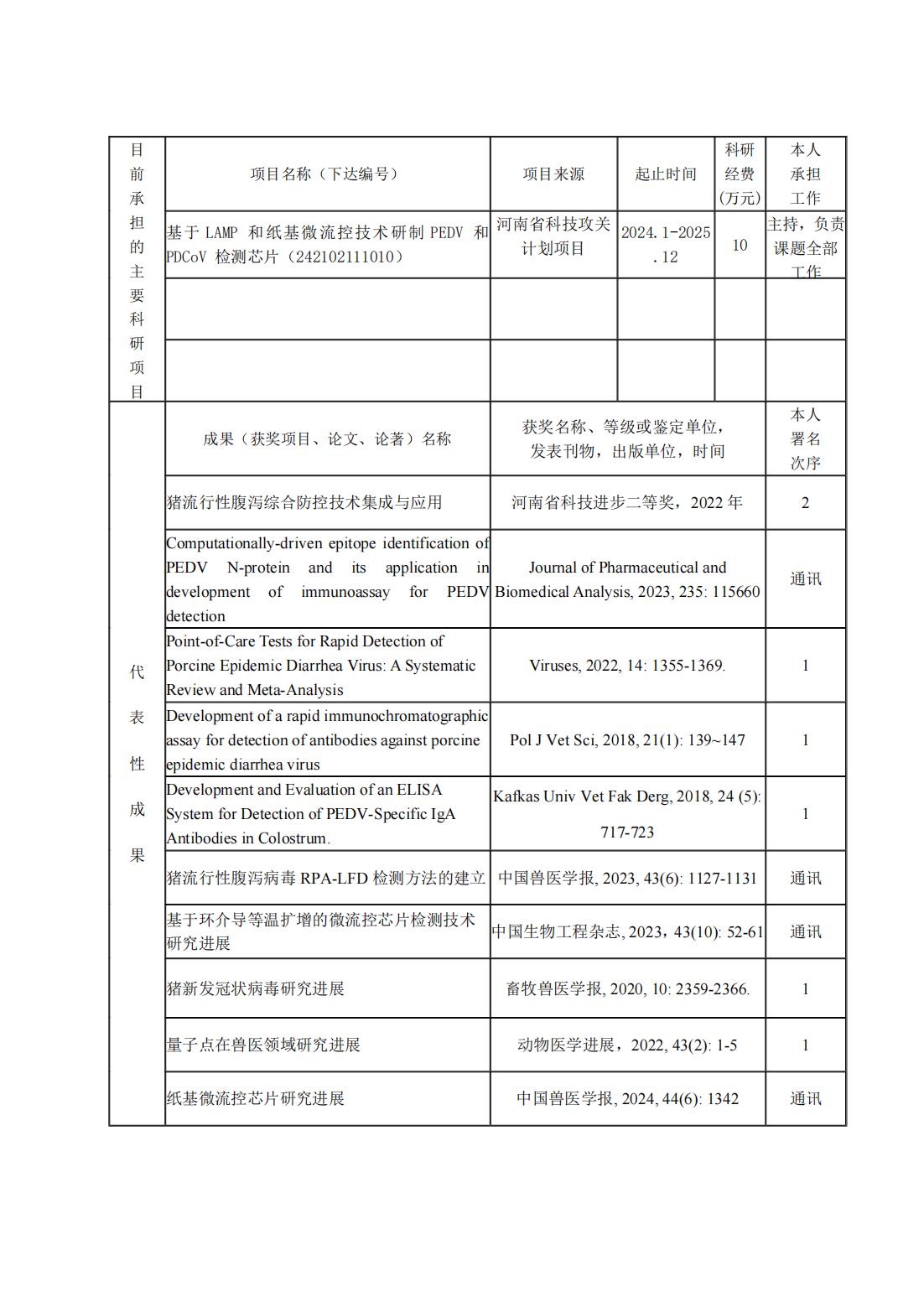 | 目前承担的主要科研项目 | 项目名称（下达编号） | 项目来源 | 起止时间 | 科研经费（万元） | 本人承担工作 |
|---|---|---|---|---|---|
| | 基于 LAMP 和纸基微流控技术研制 PEDV 和 PDCoV 检测芯片（242102111010） | 河南省科技攻关计划项目 | 2024.1-2025.12 | 10 | 主持，负责课题全部工作 |
| | | | | | |
| | | | | | |

| 代表性成果 | 成果（获奖项目、论文、论著）名称 | 获奖名称、等级或鉴定单位，发表刊物，出版单位，时间 | 本人署名次序 |
|---|---|---|---|
| | 猪流行性腹泻综合防控技术集成与应用 | 河南省科技进步二等奖，2022 年 | 2 |
| | Computationally-driven epitope identification of PEDV N-protein and its application in development of immunoassay for PEDV detection | Journal of Pharmaceutical and Biomedical Analysis, 2023, 235: 115660 | 通讯 |
| | Point-of-Care Tests for Rapid Detection of Porcine Epidemic Diarrhea Virus: A Systematic Review and Meta-Analysis | Viruses, 2022, 14: 1355-1369. | 1 |
| | Development of a rapid immunochromatographic assay for detection of antibodies against porcine epidemic diarrhea virus | Pol J Vet Sci, 2018, 21(1): 139~147 | 1 |
| | Development and Evaluation of an ELISA System for Detection of PEDV-Specific IgA Antibodies in Colostrum. | Kafkas Univ Vet Fak Derg, 2018, 24 (5): 717-723 | 1 |
| | 猪流行性腹泻病毒 RPA-LFD 检测方法的建立 | 中国兽医学报, 2023, 43(6): 1127-1131 | 通讯 |
| | 基于环介导等温扩增的微流控芯片检测技术研究进展 | 中国生物工程杂志, 2023，43(10): 52-61 | 通讯 |
| | 猪新发冠状病毒研究进展 | 畜牧兽医学报, 2020, 10: 2359-2366. | 1 |
| | 量子点在兽医领域研究进展 | 动物医学进展，2022, 43(2): 1-5 | 1 |
| | 纸基微流控芯片研究进展 | 中国兽医学报, 2024, 44(6): 1342 | 通讯 |